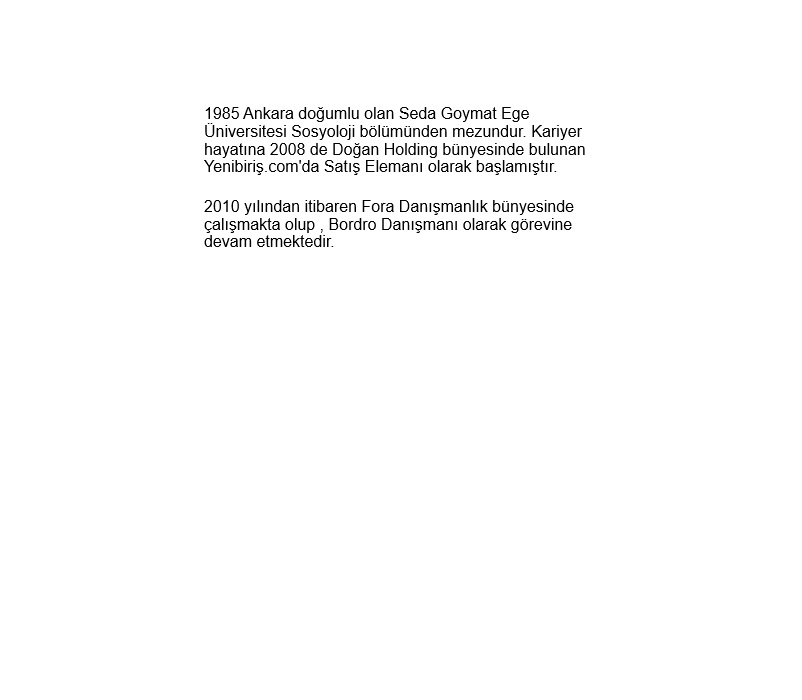 1985 Ankara doğumlu olan Seda Goymat Ege Üniversitesi Sosyoloji bölümünden mezundur. Kariyer hayatına 2008 de Doğan Holding bünyesinde bulunan Yenibiriş.com'da Satış Elemanı olarak başlamıştır.

2010 yılından itibaren Fora Danışmanlık bünyesinde çalışmakta olup , Bordro Danışmanı olarak görevine devam etmektedir.